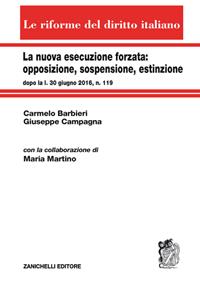 Le riforme del diritto italiano

La nuova esecuzione forzata: opposizione, sospensione, estinzione

dopo la l. 30 giugno 2016, n. 119

Carmelo Barbieri
Giuseppe Campagna

con la collaborazione di
Maria Martino

ZANICHELLI EDITORE